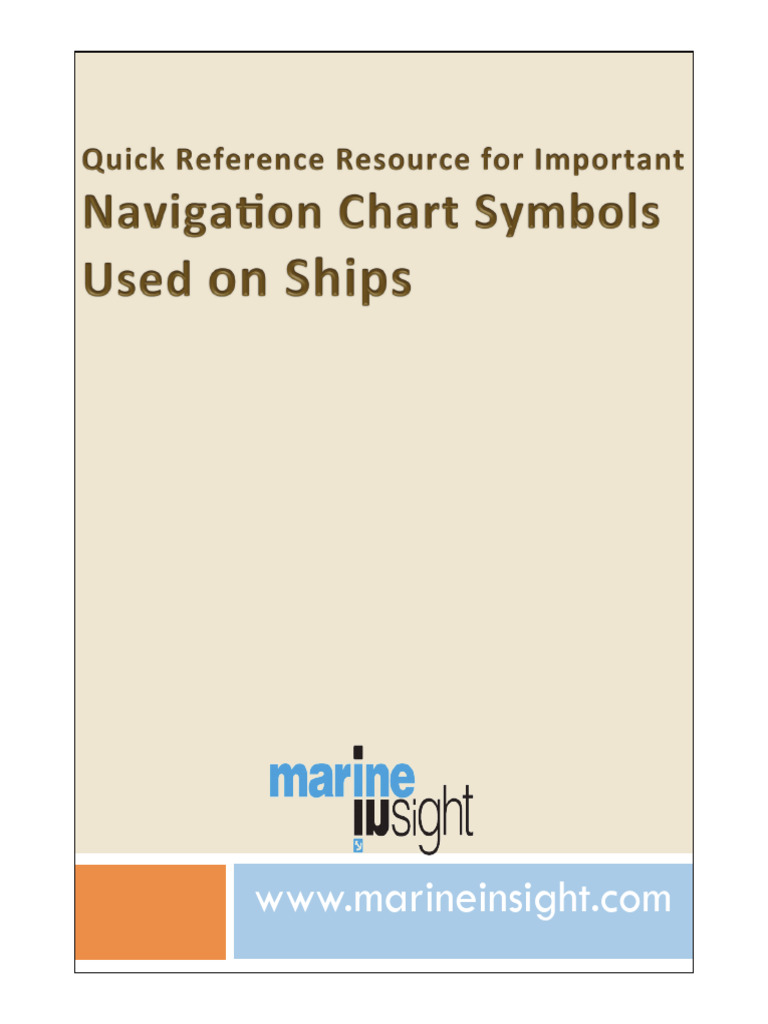 Quick Reference Resource for Important

Navigation Chart Symbols Used on Ships

marine insight

www.marineinsight.com